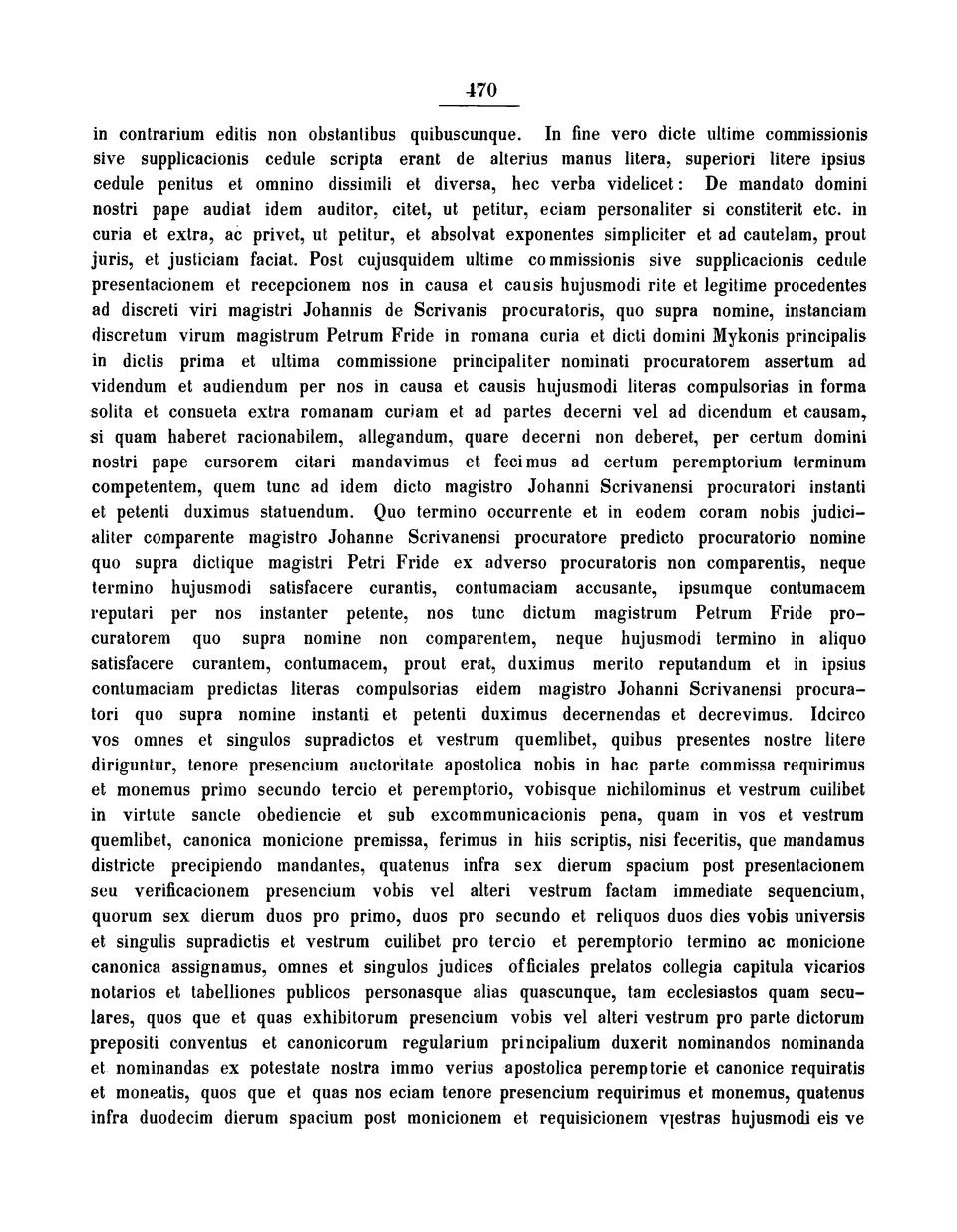 470

in contrarium editis non obstantibus quibuscunque. In fine vero dicte ultime commissionis sive supplicacionis cedule scripta erant de alterius manus litera, superiori litere ipsius cedule penitus et omnino dissimili et diversa, hec verba videlicet: De mandato domini nostri pape audiat idem auditor, citet, ut petitur, eciam personaliter si constiterit etc. in curia et extra, ac privet, ut petitur, et absolvat exponentes simpliciter et ad cautelam, prout juris, et justiciam faciat. Post cujusquidem ultime commissionis sive supplicacionis cedule presentacionem et recepcionem nos in causa et causis hujusmodi rite et legitime procedentes ad discreti viri magistri Johannis de Scrivanis procuratoris, quo supra nomine, instanciam discretum virum magistrum Petrum Fride in romana curia et dicti domini Mykonis principalis in dictis prima et ultima commissione principaliter nominati procuratorem assertum ad videndum et audiendum per nos in causa et causis hujusmodi literas compulsorias in forma solita et consueta extra romanam curiam et ad partes decerni vel ad dicendum et causam, si quam haberet racionabilem, allegandum, quare decerni non deberet, per certum domini nostri pape cursorem citari mandavimus et fecimus ad certum peremptorium terminum competentem, quem tunc ad idem dicto magistro Johanni Scrivanensi procuratori instanti et petenti duximus statuendum. Quo termino occurrente et in eodem coram nobis judicialiter comparente magistro Johanne Scrivanensi procuratore predicto procuratorio nomine quo supra dictique magistri Petri Fride ex adverso procuratoris non comparentis, neque termino hujusmodi satisfacere curantis, contumaciam accusante, ipsumque contumacem reputari per nos instanter petente, nos tunc dictum magistrum Petrum Fride procuratorem quo supra nomine non comparentem, neque hujusmodi termino in aliquo satisfacere curantem, contumacem, prout erat, duximus merito reputandum et in ipsius contumaciam predictas literas compulsorias eidem magistro Johanni Scrivanensi procuratori quo supra nomine instanti et petenti duximus decernendas et decrevimus. Idcirco vos omnes et singulos supradictos et vestrum quemlibet, quibus presentes nostre litere diriguntur, tenore presencium auctoritate apostolica nobis in hac parte commissa requirimus et monemus primo secundo tercio et peremptorio, vobisque nichilominus et vestrum cuilibet in virtute sancte obediencie et sub excommunicacionis pena, quam in vos et vestrum quemlibet, canonica monicione premissa, ferimus in hiis scriptis, nisi feceritis, que mandamus districte precipiendo mandantes, quatenus infra sex dierum spacium post presentacionem seu verificacionem presencium vobis vel alteri vestrum factam immediate sequencium, quorum sex dierum duos pro primo, duos pro secundo et reliquos duos dies vobis universis et singulis supradictis et vestrum cuilibet pro tercio et peremptorio termino ac monicione canonica assignamus, omnes et singulos judices officiales prelatos collegia capitula vicarios notarios et tabelliones publicos personasque alias quascunque, tam ecclesiastos quam seculares, quos que et quas exhibitorum presencium vobis vel alteri vestrum pro parte dictorum prepositi conventus et canonicorum regularium principalium duxerit nominandos nominanda et nominandas ex potestate nostra immo verius apostolica peremptorie et canonice requiratis et moneatis, quos que et quas nos eciam tenore presencium requirimus et monemus, quatenus infra duodecim dierum spacium post monicionem et requisicionem vestras hujusmodi eis ve